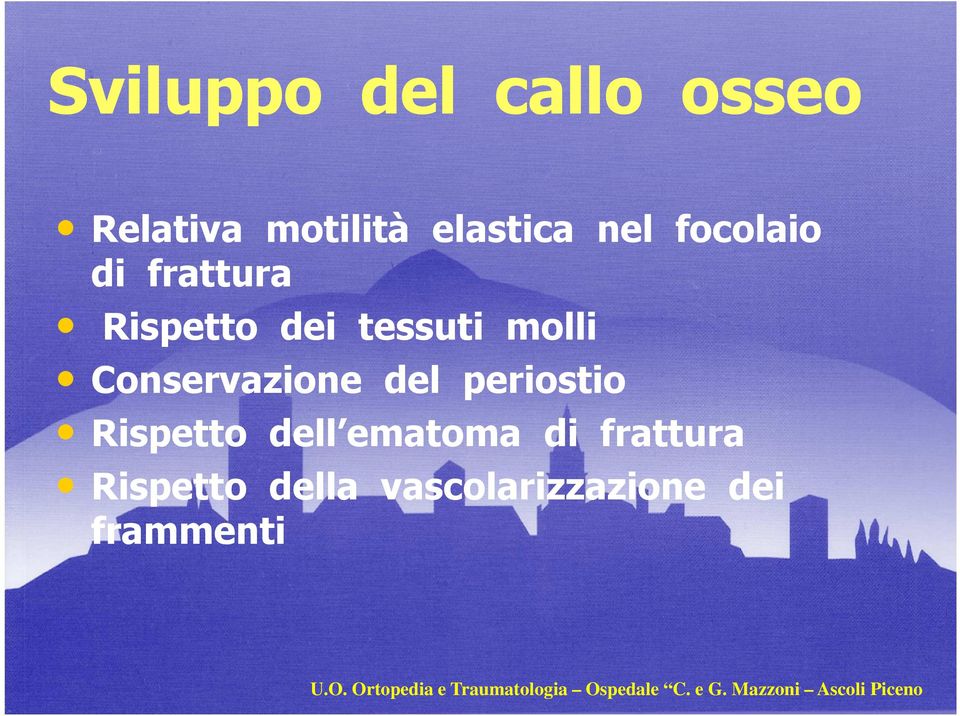 Sviluppo del callo osseo

• Relativa motilità elastica nel focolaio di frattura
• Rispetto dei tessuti molli
• Conservazione del periostio
• Rispetto dell'ematoma di frattura
• Rispetto della vascolarizzazione dei frammenti

U.O. Ortopedia e Traumatologia – Ospedale "C. e G. Mazzoni – Ascoli Piceno